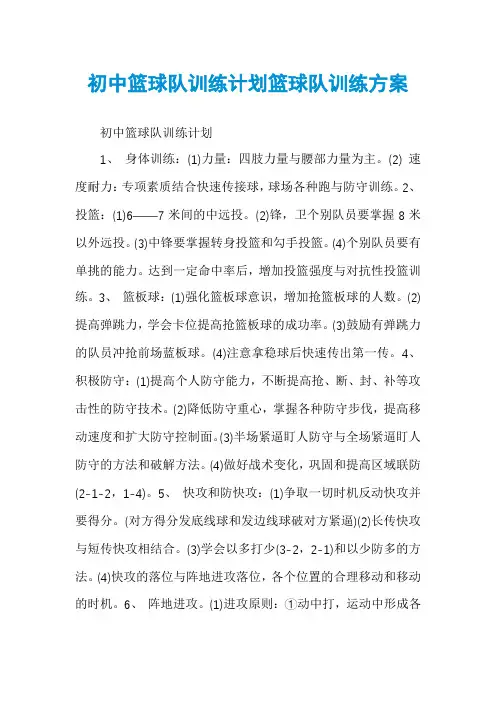 初中篮球队训练计划篮球队训练方案

初中篮球队训练计划

1、 身体训练：(1)力量：四肢力量与腰部力量为主。(2) 速度耐力：专项素质结合快速传接球，球场各种跑与防守训练。2、 投篮：(1)6——7 米间的中远投。(2)锋，卫个别队员要掌握 8 米以外远投。(3)中锋要掌握转身投篮和勾手投篮。(4)个别队员要有单挑的能力。达到一定命中率后，增加投篮强度与对抗性投篮训练。3、 篮板球：(1)强化篮板球意识，增加抢篮板球的人数。(2)提高弹跳力，学会卡位提高抢篮板球的成功率。(3)鼓励有弹跳力的队员冲抢前场蓝板球。(4)注意拿稳球后快速传出第一传。4、 积极防守：(1)提高个人防守能力，不断提高抢、断、封、补等攻击性的防守技术。(2)降低防守重心，掌握各种防守步伐，提高移动速度和扩大防守控制面。(3)半场紧逼盯人防守与全场紧逼盯人防守的方法和破解方法。(4)做好战术变化，巩固和提高区域联防(2-1-2，1-4)。5、 快攻和防快攻：(1)争取一切时机反动快攻并要得分。(对方得分发底线球和发边线球破对方紧逼)(2)长传快攻与短传快攻相结合。(3)学会以多打少(3-2，2-1)和以少防多的方法。(4)快攻的落位与阵地进攻落位，各个位置的合理移动和移动的时机。6、 阵地进攻。(1)进攻原则：①动中打，运动中形成各